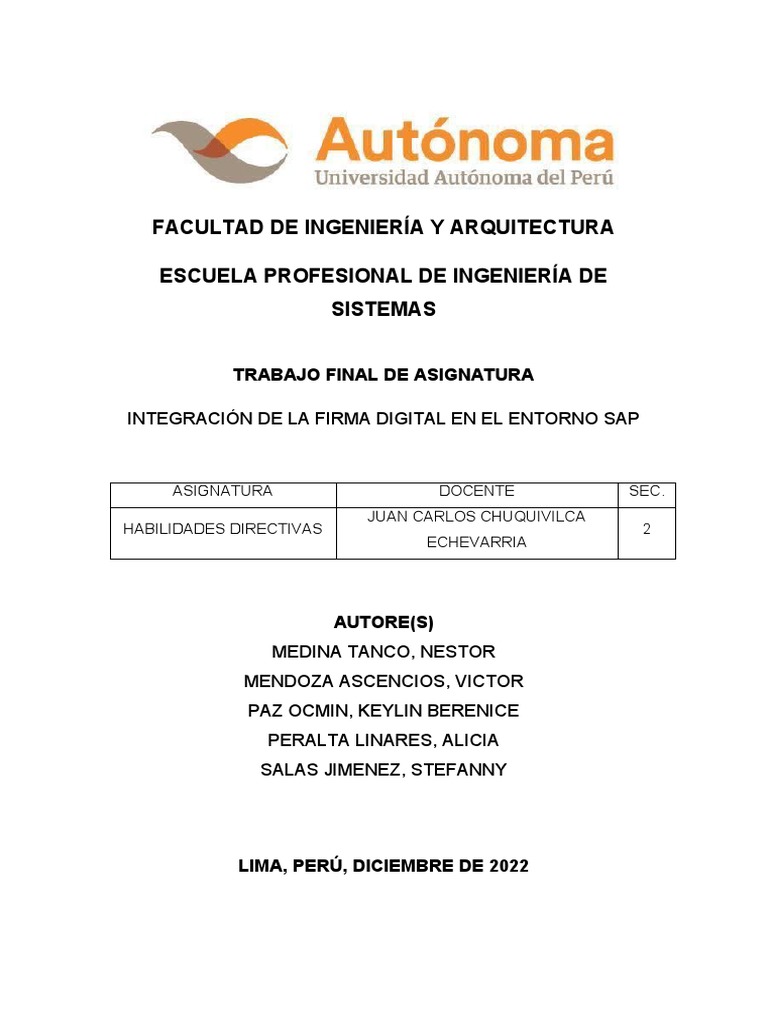 Autónoma
Universidad Autónoma del Perú

FACULTAD DE INGENIERÍA Y ARQUITECTURA

ESCUELA PROFESIONAL DE INGENIERÍA DE SISTEMAS

TRABAJO FINAL DE ASIGNATURA

INTEGRACIÓN DE LA FIRMA DIGITAL EN EL ENTORNO SAP

| ASIGNATURA | DOCENTE | SEC. |
|---|---|---|
| HABILIDADES DIRECTIVAS | JUAN CARLOS CHUQUIVILCA ECHEVARRIA | 2 |

AUTORE(S)
MEDINA TANCO, NESTOR
MENDOZA ASCENCIOS, VICTOR
PAZ OCMIN, KEYLIN BERENICE
PERALTA LINARES, ALICIA
SALAS JIMENEZ, STEFANNY

LIMA, PERÚ, DICIEMBRE DE 2022